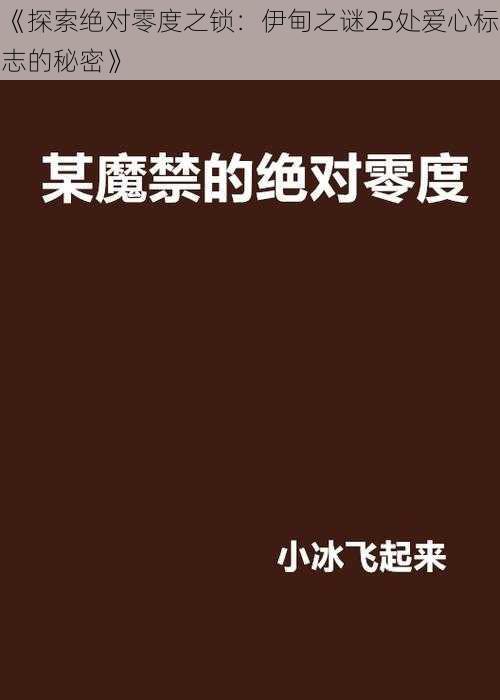 《探索绝对零度之锁：伊甸之谜25处爱心标志的秘密》

某魔禁的绝对零度

小冰飞起来